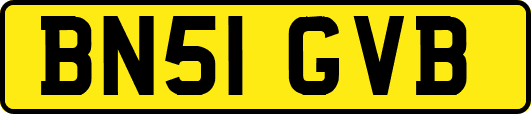 BN51 GVB